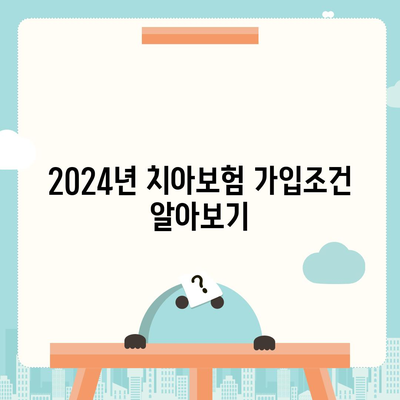 2024년 치아보험 가입조건 알아보기

?